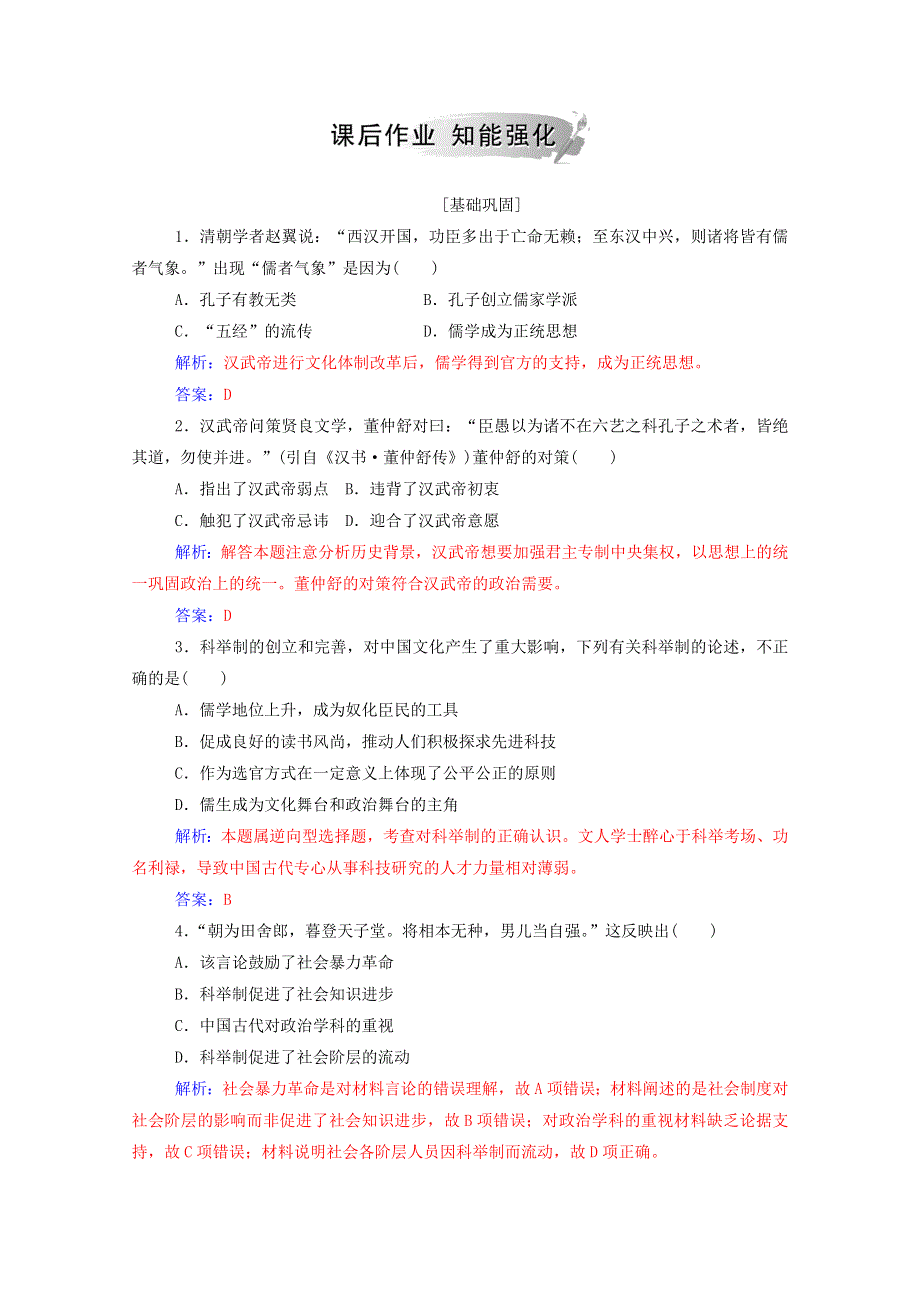 课后作业 知能强化

[基础巩固]

1．清朝学者赵翼说：“西汉开国，功臣多出于亡命无赖；至东汉中兴，则诸将皆有儒者气象。”出现“儒者气象”是因为(　　)

A．孔子有教无类　　B．孔子创立儒家学派

C．“五经”的流传　　D．儒学成为正统思想

解析：汉武帝进行文化体制改革后，儒学得到官方的支持，成为正统思想。

答案：D

2．汉武帝问策贤良文学，董仲舒对曰：“臣愚以为诸不在六艺之科孔子之术者，皆绝其道，勿使并进。”(引自《汉书·董仲舒传》)董仲舒的对策(　　)

A．指出了汉武帝弱点　B．违背了汉武帝初衷

C．触犯了汉武帝忌讳　D．迎合了汉武帝意愿

解析：解答本题注意分析历史背景，汉武帝想要加强君主专制中央集权，以思想上的统一巩固政治上的统一。董仲舒的对策符合汉武帝的政治需要。

答案：D

3．科举制的创立和完善，对中国文化产生了重大影响，下列有关科举制的论述，不正确的是(　　)

A．儒学地位上升，成为奴化臣民的工具

B．促成良好的读书风尚，推动人们积极探求先进科技

C．作为选官方式在一定意义上体现了公平公正的原则

D．儒生成为文化舞台和政治舞台的主角

解析：本题属逆向型选择题，考查对科举制的正确认识。文人学士醉心于科举考场、功名利禄，导致中国古代专心从事科技研究的人才力量相对薄弱。

答案：B

4．“朝为田舍郎，暮登天子堂。将相本无种，男儿当自强。”这反映出(　　)

A．该言论鼓励了社会暴力革命

B．科举制促进了社会知识进步

C．中国古代对政治学科的重视

D．科举制促进了社会阶层的流动

解析：社会暴力革命是对材料言论的错误理解，故A项错误；材料阐述的是社会制度对社会阶层的影响而非促进了社会知识进步，故B项错误；对政治学科的重视材料缺乏论据支持，故C项错误；材料说明社会各阶层人员因科举制而流动，故D项正确。